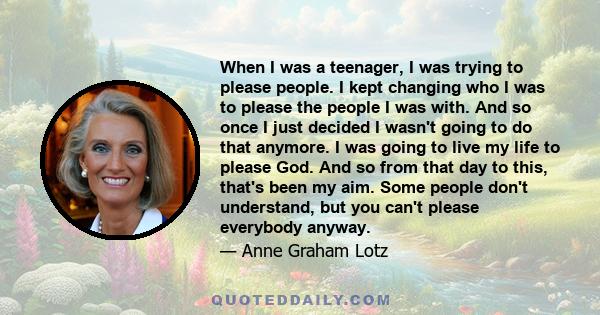 When I was a teenager, I was trying to please people. I kept changing who I was to please the people I was with. And so once I just decided I wasn't going to do that anymore. I was going to live my life to please God. And so from that day to this, that's been my aim. Some people don't understand, but you can't please everybody anyway.

— Anne Graham Lotz

QUOTEDDAILY.COM